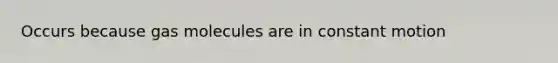 Occurs because gas molecules are in constant motion